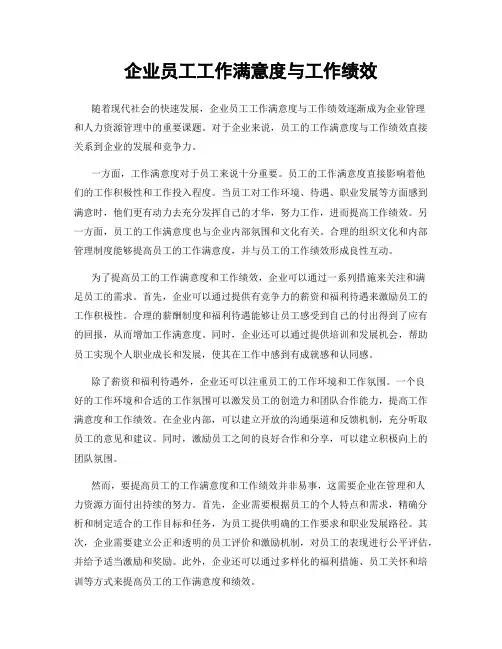 企业员工工作满意度与工作绩效

随着现代社会的快速发展，企业员工工作满意度与工作绩效逐渐成为企业管理和人力资源管理中的重要课题。对于企业来说，员工的工作满意度与工作绩效直接关系到企业的发展和竞争力。

一方面，工作满意度对于员工来说十分重要。员工的工作满意度直接影响着他们的工作积极性和工作投入程度。当员工对工作环境、待遇、职业发展等方面感到满意时，他们更有动力去充分发挥自己的才华，努力工作，进而提高工作绩效。另一方面，员工的工作满意度也与企业内部氛围和文化有关。合理的组织文化和内部管理制度能够提高员工的工作满意度，并与员工的工作绩效形成良性互动。

为了提高员工的工作满意度和工作绩效，企业可以通过一系列措施来关注和满足员工的需求。首先，企业可以通过提供有竞争力的薪资和福利待遇来激励员工的工作积极性。合理的薪酬制度和福利待遇能够让员工感受到自己的付出得到了应有的回报，从而增加工作满意度。同时，企业还可以通过提供培训和发展机会，帮助员工实现个人职业成长和发展，使其在工作中感到有成就感和认同感。

除了薪资和福利待遇外，企业还可以注重员工的工作环境和工作氛围。一个良好的工作环境和合适的工作氛围可以激发员工的创造力和团队合作能力，提高工作满意度和工作绩效。在企业内部，可以建立开放的沟通渠道和反馈机制，充分听取员工的意见和建议。同时，激励员工之间的良好合作和分享，可以建立积极向上的团队氛围。

然而，要提高员工的工作满意度和工作绩效并非易事，这需要企业在管理和人力资源方面付出持续的努力。首先，企业需要根据员工的个人特点和需求，精确分析和制定适合的工作目标和任务，为员工提供明确的工作要求和职业发展路径。其次，企业需要建立公正和透明的员工评价和激励机制，对员工的表现进行公平评估，并给予适当激励和奖励。此外，企业还可以通过多样化的福利措施、员工关怀和培训等方式来提高员工的工作满意度和绩效。